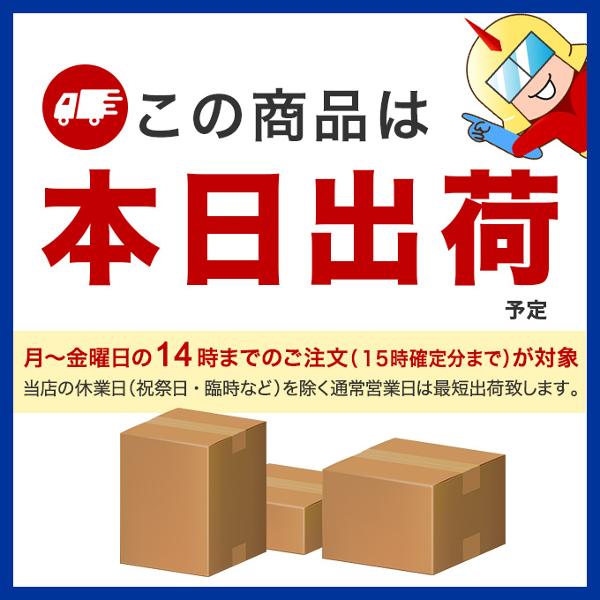 この商品は
本日出荷
予定

月～金曜日の14時までのご注文（15時確定分まで）が対象
当店の休業日（祝祭日・臨時など）を除く通常営業日は最短出荷致します。